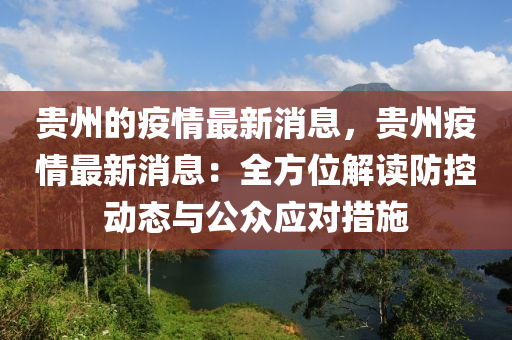 贵州的疫情最新消息，贵州疫情最新消息：全方位解读防控动态与公众应对措施